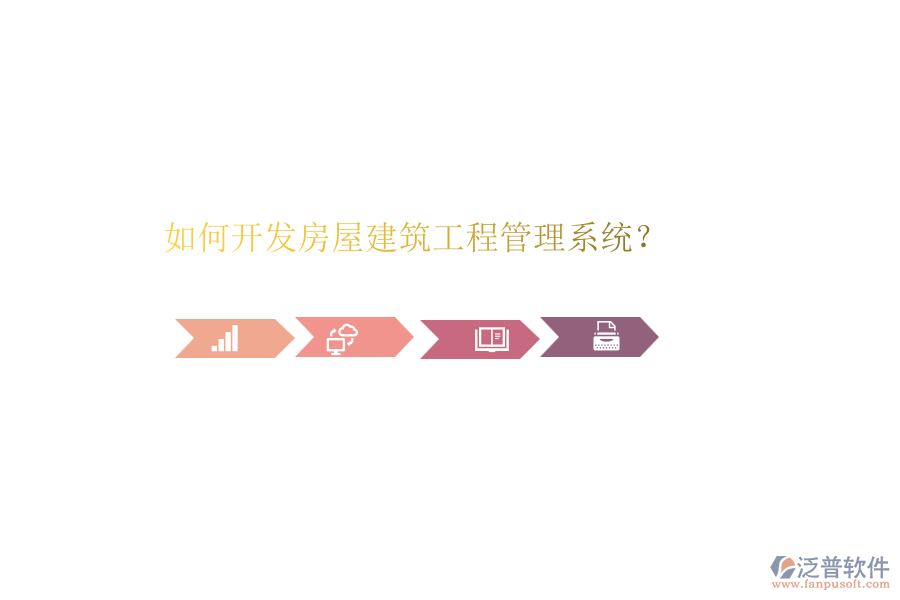 如何开发房屋建筑工程管理系统?

泛普软件
www.fanpusoft.com